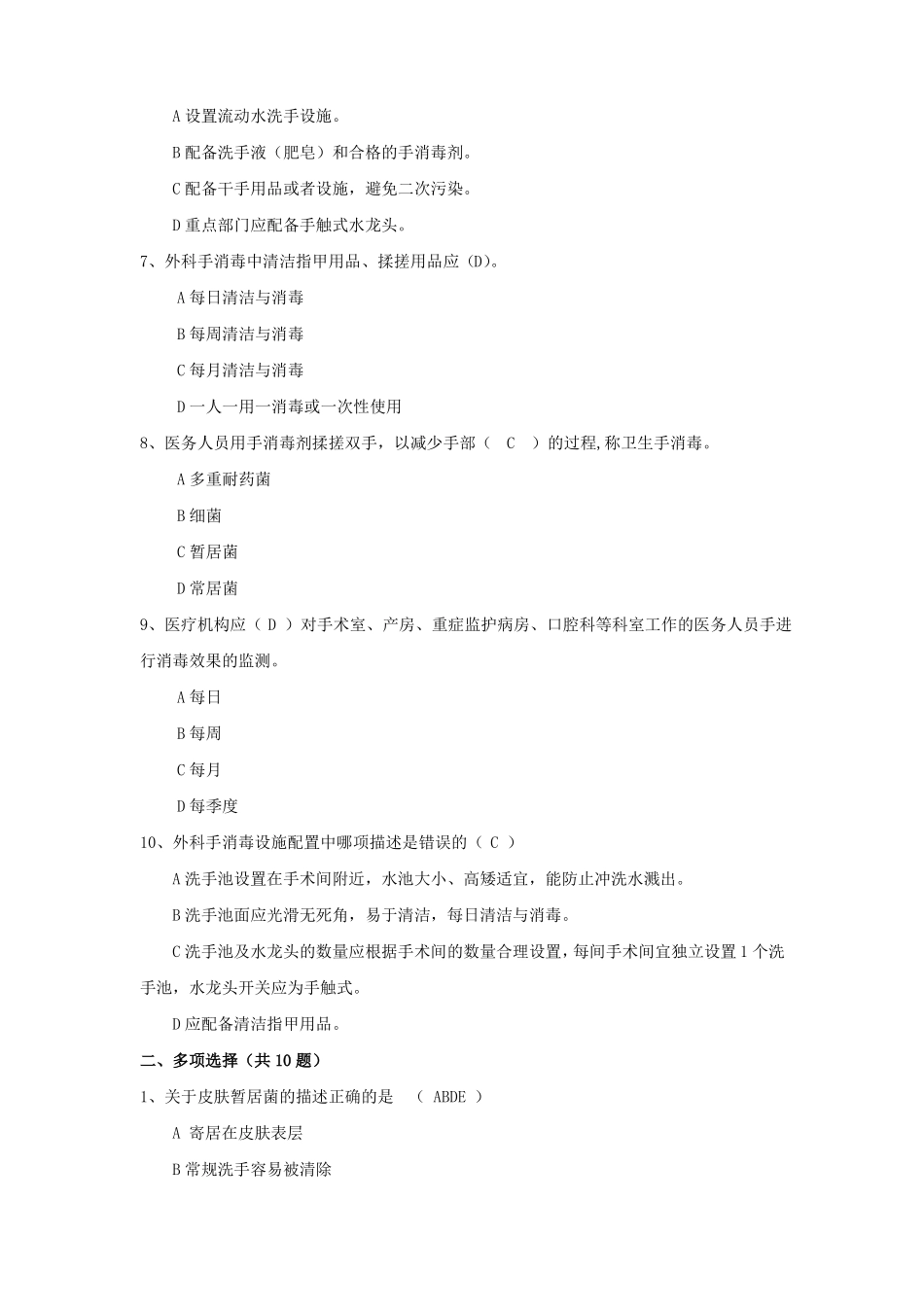 A 设置流动水洗手设施。

B 配备洗手液（肥皂）和合格的手消毒剂。

C 配备干手用品或者设施，避免二次污染。

D 重点部门应配备手触式水龙头。

7、外科手消毒中清洁指甲用品、揉搓用品应（D）。

A 每日清洁与消毒

B 每周清洁与消毒

C 每月清洁与消毒

D 一人一用一消毒或一次性使用

8、医务人员用手消毒剂揉搓双手，以减少手部（　C　）的过程,称卫生手消毒。

A 多重耐药菌

B 细菌

C 暂居菌

D 常居菌

9、医疗机构应（ D ）对手术室、产房、重症监护病房、口腔科等科室工作的医务人员手进行消毒效果的监测。

A 每日

B 每周

C 每月

D 每季度

10、外科手消毒设施配置中哪项描述是错误的（ C ）

A 洗手池设置在手术间附近，水池大小、高矮适宜，能防止冲洗水溅出。

B 洗手池面应光滑无死角，易于清洁，每日清洁与消毒。

C 洗手池及水龙头的数量应根据手术间的数量合理设置，每间手术间宜独立设置 1 个洗手池，水龙头开关应为手触式。

D 应配备清洁指甲用品。

二、多项选择（共 10 题）

1、关于皮肤暂居菌的描述正确的是　（ ABDE ）

A 寄居在皮肤表层

B 常规洗手容易被清除